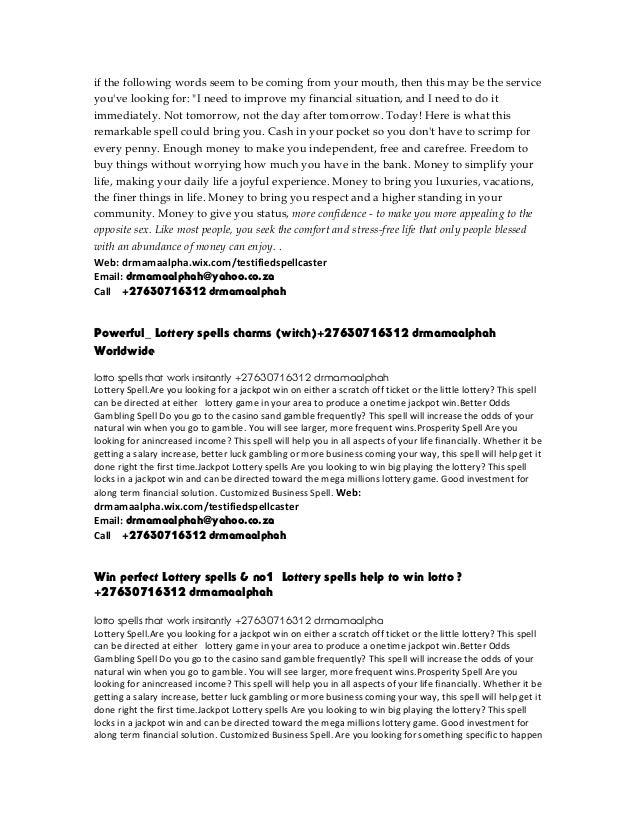 if the following words seem to be coming from your mouth, then this may be the service you've looking for: "I need to improve my financial situation, and I need to do it immediately. Not tomorrow, not the day after tomorrow. Today! Here is what this remarkable spell could bring you. Cash in your pocket so you don't have to scrimp for every penny. Enough money to make you independent, free and carefree. Freedom to buy things without worrying how much you have in the bank. Money to simplify your life, making your daily life a joyful experience. Money to bring you luxuries, vacations, the finer things in life. Money to bring you respect and a higher standing in your community. Money to give you status, more confidence - to make you more appealing to the opposite sex. Like most people, you seek the comfort and stress-free life that only people blessed with an abundance of money can enjoy. .
Web: drmamaalpha.wix.com/testifiedspellcaster
Email: drmamaalphah@yahoo.co.za
Call +27630716312 drmamaalphah

Powerful_ Lottery spells charms (witch)+27630716312 drmamaalphah Worldwide

lotto spells that work insitantly +27630716312 drmamaalphah
Lottery Spell.Are you looking for a jackpot win on either a scratch off ticket or the little lottery? This spell can be directed at either lottery game in your area to produce a onetime jackpot win.Better Odds Gambling Spell Do you go to the casino sand gamble frequently? This spell will increase the odds of your natural win when you go to gamble. You will see larger, more frequent wins.Prosperity Spell Are you looking for anincreased income? This spell will help you in all aspects of your life financially. Whether it be getting a salary increase, better luck gambling or more business coming your way, this spell will help get it done right the first time.Jackpot Lottery spells Are you looking to win big playing the lottery? This spell locks in a jackpot win and can be directed toward the mega millions lottery game. Good investment for along term financial solution. Customized Business Spell. Web: drmamaalpha.wix.com/testifiedspellcaster
Email: drmamaalphah@yahoo.co.za
Call +27630716312 drmamaalphah

Win perfect Lottery spells & no1 Lottery spells help to win lotto ? +27630716312 drmamaalphah

lotto spells that work insitantly +27630716312 drmamaalpha
Lottery Spell.Are you looking for a jackpot win on either a scratch off ticket or the little lottery? This spell can be directed at either lottery game in your area to produce a onetime jackpot win.Better Odds Gambling Spell Do you go to the casino sand gamble frequently? This spell will increase the odds of your natural win when you go to gamble. You will see larger, more frequent wins.Prosperity Spell Are you looking for anincreased income? This spell will help you in all aspects of your life financially. Whether it be getting a salary increase, better luck gambling or more business coming your way, this spell will help get it done right the first time.Jackpot Lottery spells Are you looking to win big playing the lottery? This spell locks in a jackpot win and can be directed toward the mega millions lottery game. Good investment for along term financial solution. Customized Business Spell. Are you looking for something specific to happen